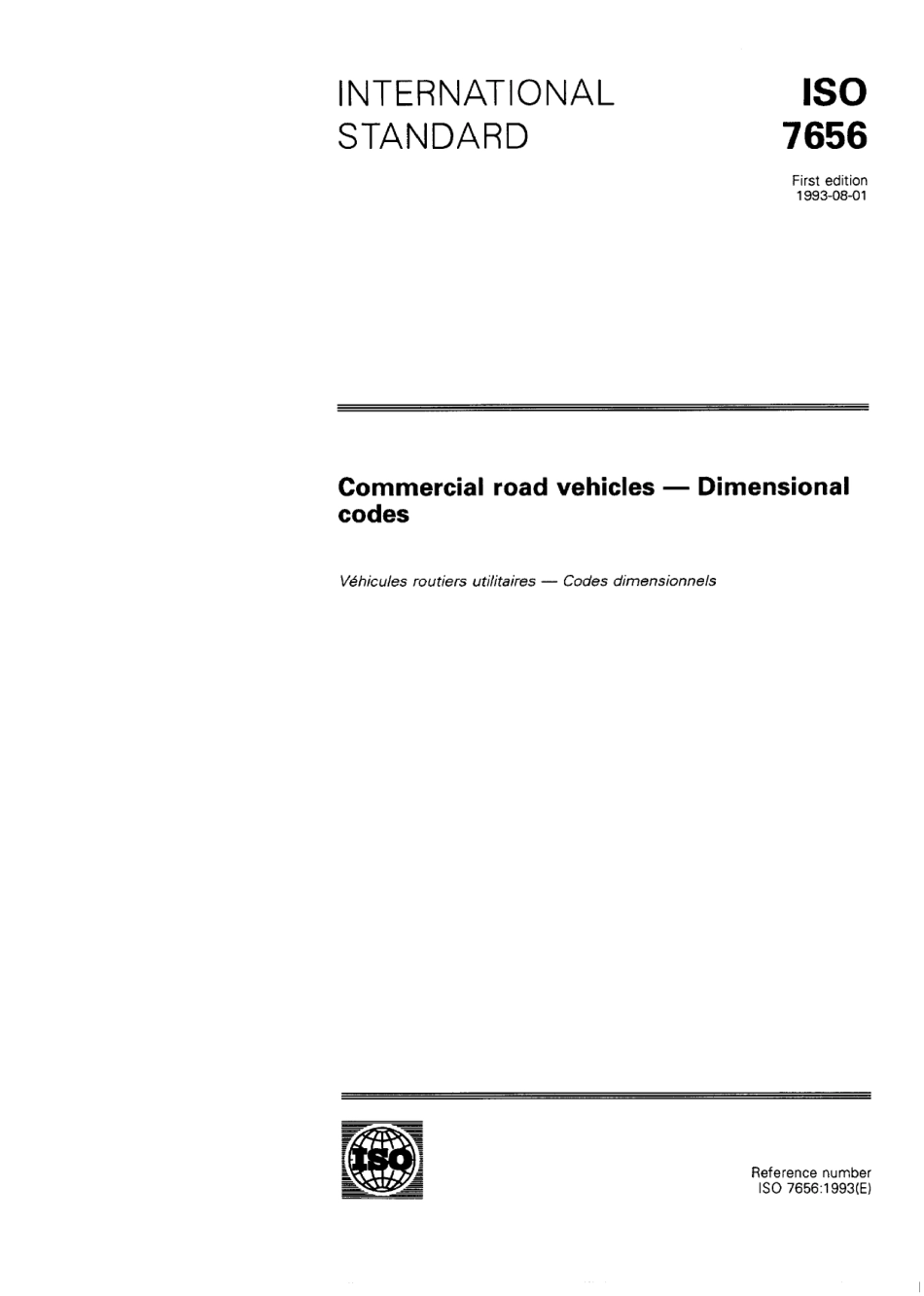 INTERNATIONAL STANDARD

ISO 7656

First edition
1993-08-01

Commercial road vehicles — Dimensional codes

Véhicules routiers utilitaires — Codes dimensionnels

ISO

Reference number
ISO 7656:1993(E)